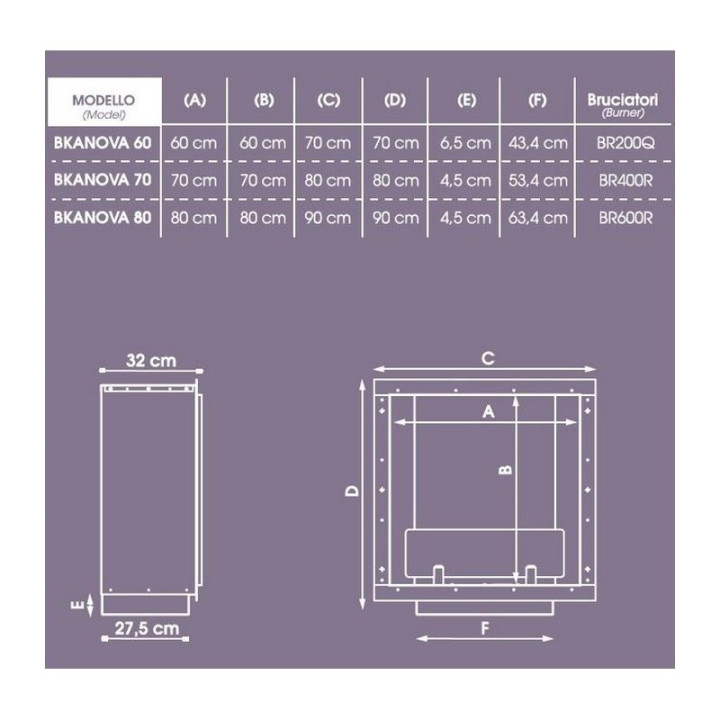 | MODELLO (Model) | (A) | (B) | (C) | (D) | (E) | (F) | Bruciatori (Burner) |
|---|---|---|---|---|---|---|---|
| BKANOVA 60 | 60 cm | 60 cm | 70 cm | 70 cm | 6,5 cm | 43,4 cm | BR200Q |
| BKANOVA 70 | 70 cm | 70 cm | 80 cm | 80 cm | 4,5 cm | 53,4 cm | BR400R |
| BKANOVA 80 | 80 cm | 80 cm | 90 cm | 90 cm | 4,5 cm | 63,4 cm | BR600R |

32 cm

E

27,5 cm

C

A

B

D

F